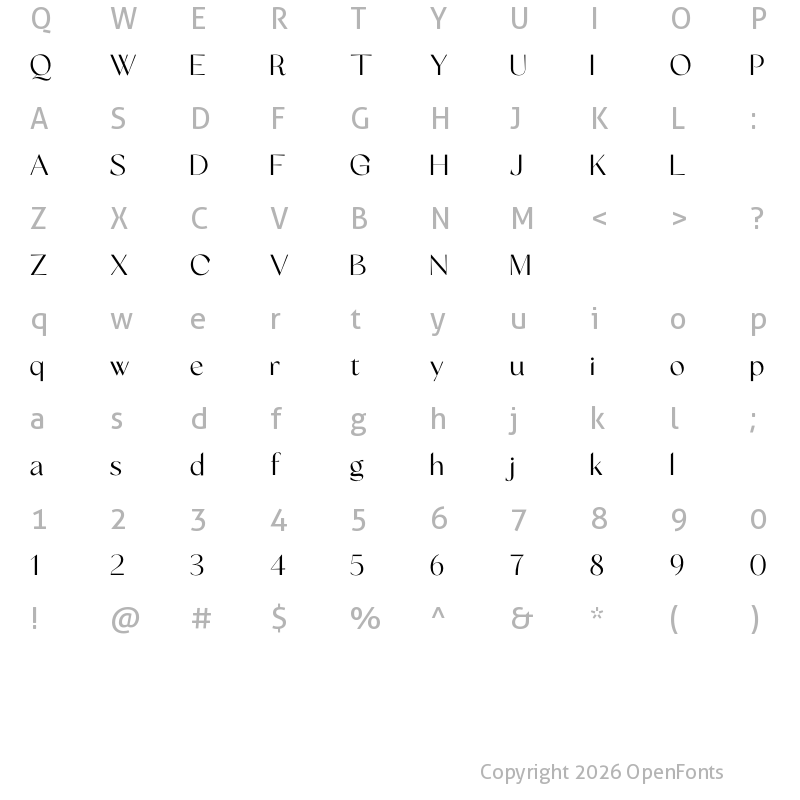 Q W E R T Y U I O P
Q W E R T Y U I O P

A S D F G H J K L :
A S D F G H J K L

Z X C V B N M < > ?
Z X C V B N M

q w e r t y u i o p
q w e r t y u i o p

a s d f g h j k l ;
a s d f g h j k l

1 2 3 4 5 6 7 8 9 0
1 2 3 4 5 6 7 8 9 0

! @ # $ % ^ & * ( )

Copyright 2026 OpenFonts